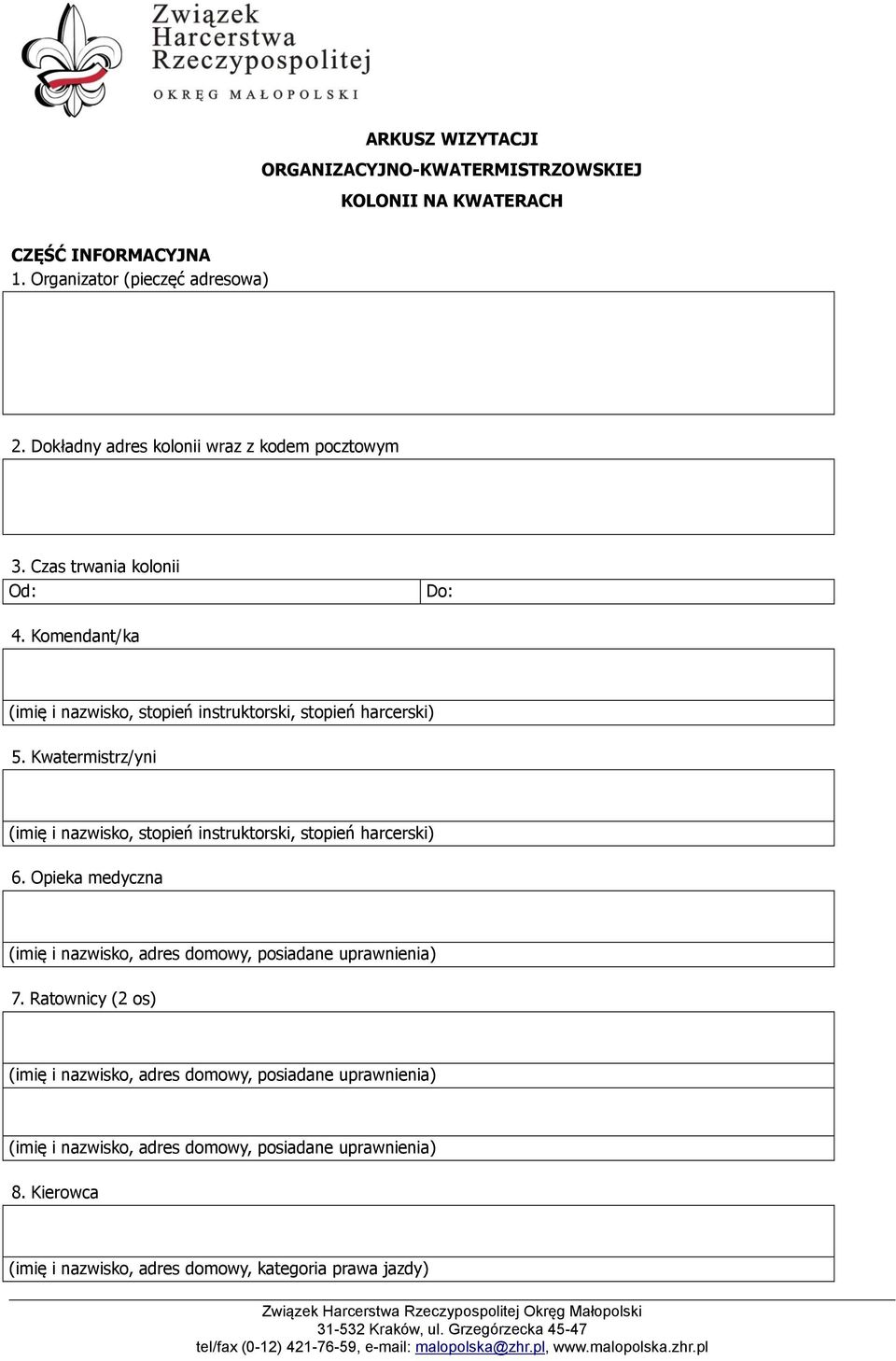 Związek Harcerstwa Rzeczypospolitej
OKRĘG MAŁOPOLSKI

ARKUSZ WIZYTACJI
ORGANIZACYJNO-KWATERMISTRZOWSKIEJ
KOLONII NA KWATERACH

CZĘŚĆ INFORMACYJNA
1. Organizator (pieczęć adresowa)

2. Dokładny adres kolonii wraz z kodem pocztowym

3. Czas trwania kolonii

| Od: | Do: |
|---|---|

4. Komendant/ka

(imię i nazwisko, stopień instruktorski, stopień harcerski)

5. Kwatermistrz/yni

(imię i nazwisko, stopień instruktorski, stopień harcerski)

6. Opieka medyczna

(imię i nazwisko, adres domowy, posiadane uprawnienia)

7. Ratownicy (2 os)

(imię i nazwisko, adres domowy, posiadane uprawnienia)

(imię i nazwisko, adres domowy, posiadane uprawnienia)

8. Kierowca

(imię i nazwisko, adres domowy, kategoria prawa jazdy)

Związek Harcerstwa Rzeczypospolitej Okręg Małopolski
31-532 Kraków, ul. Grzegórzecka 45-47
tel/fax (0-12) 421-76-59, e-mail: malopolska@zhr.pl, www.malopolska.zhr.pl